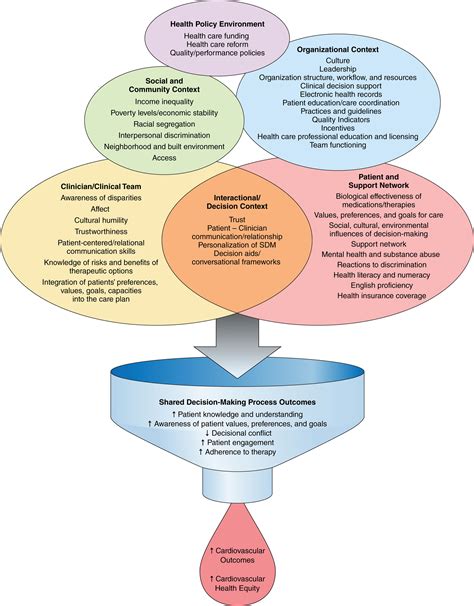 Health Policy Environment
Health care funding
Health care reform
Quality/performance policies

Organizational Context
Culture
Leadership
Organization structure, workflow, and resources
Clinical decision support
Electronic health records
Patient education/care coordination
Practices and guidelines
Quality Indicators
Incentives
Health care professional education and licensing
Team functioning

Social and Community Context
Income inequality
Poverty levels/economic stability
Racial segregation
Interpersonal discrimination
Neighborhood and built environment
Access

Clinician/Clinical Team
Awareness of disparities
Affect
Cultural humility
Trustworthiness
Patient-centered/relational communication skills
Knowledge of risks and benefits of therapeutic options
Integration of patients' preferences, values, goals, capacities into the care plan

Interactional/ Decision Context
Trust
Patient – Clinician communication/relationship
Personalization of SDM
Decision aids/ conversational frameworks

Patient and Support Network
Biological effectiveness of medications/therapies
Values, preferences, and goals for care
Social, cultural, environmental influences of decision-making
Support network
Mental health and substance abuse
Reactions to discrimination
Health literacy and numeracy
English proficiency
Health insurance coverage

Shared Decision-Making Process Outcomes
↑ Patient knowledge and understanding
↑ Awareness of patient values, preferences, and goals
↓ Decisional conflict
↑ Patient engagement
↑ Adherence to therapy

↑ Cardiovascular Outcomes

↑ Cardiovascular Health Equity